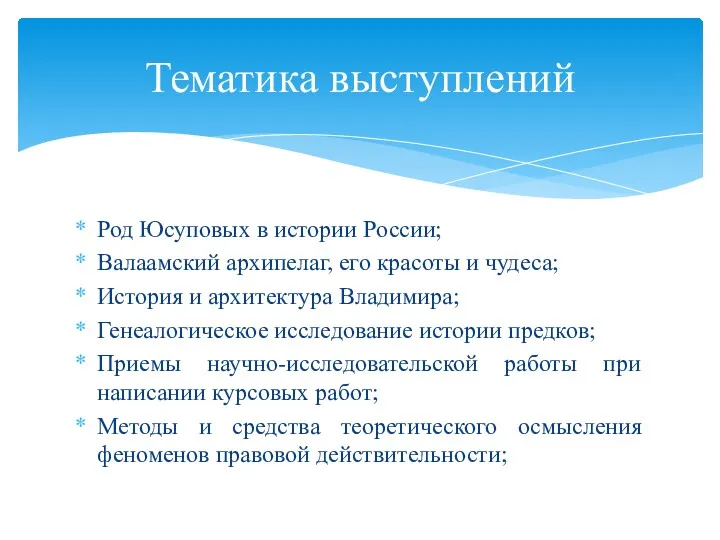 Тематика выступлений

* Род Юсуповых в истории России;
* Валаамский архипелаг, его красоты и чудеса;
* История и архитектура Владимира;
* Генеалогическое исследование истории предков;
* Приемы научно-исследовательской работы при написании курсовых работ;
* Методы и средства теоретического осмысления феноменов правовой действительности;